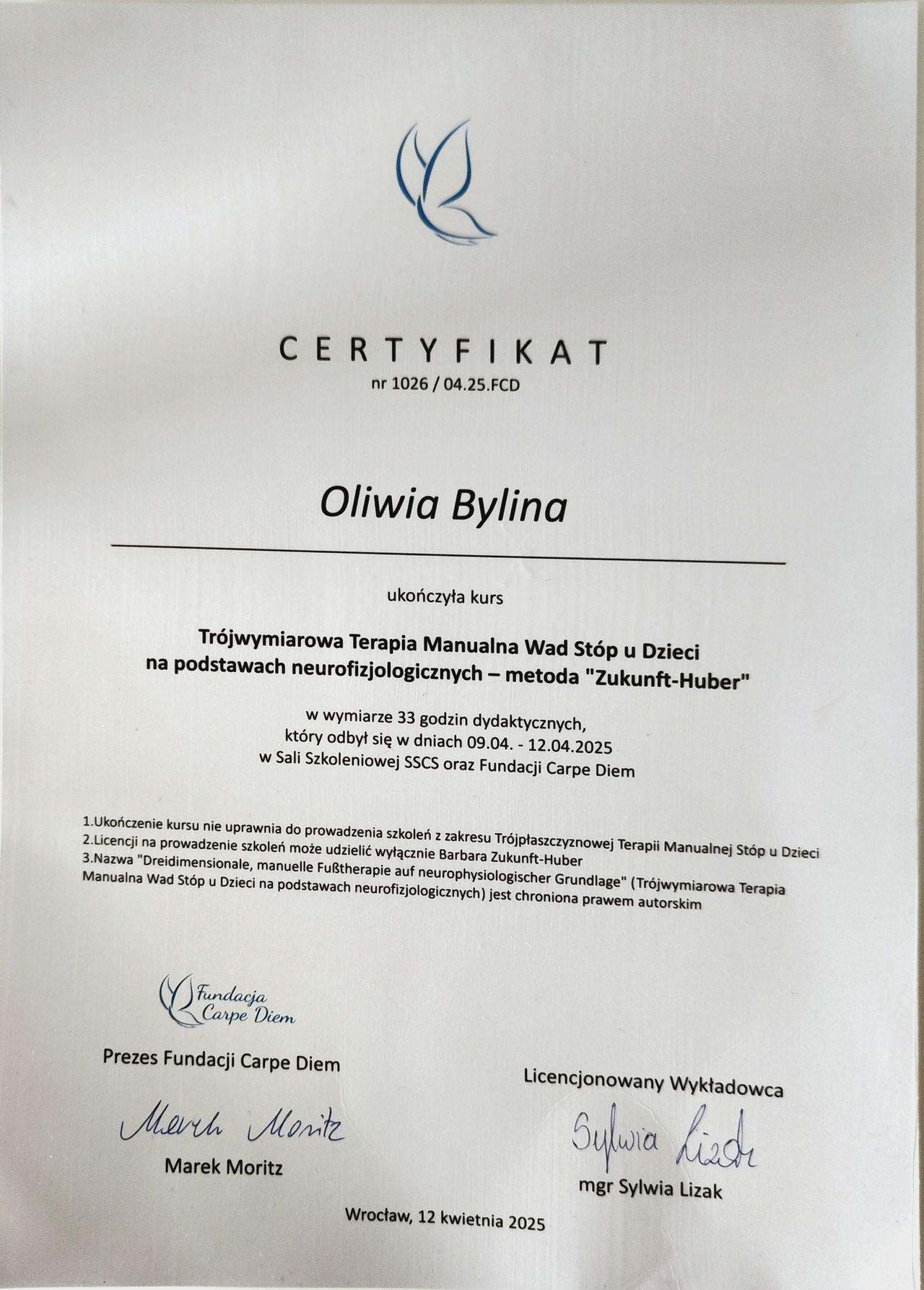 CERTYFIKAT
nr 1026 / 04.25.FCD

Oliwia Bylina

ukończyła kurs

Trójwymiarowa Terapia Manualna Wad Stóp u Dzieci na podstawach neurofizjologicznych – metoda "Zukunft-Huber"

w wymiarze 33 godzin dydaktycznych, który odbył się w dniach 09.04. - 12.04.2025 w Sali Szkoleniowej SSCS oraz Fundacji Carpe Diem

1.Ukończenie kursu nie uprawnia do prowadzenia szkoleń z zakresu Trójpłaszczyznowej Terapii Manualnej Stóp u Dzieci
2.Licencji na prowadzenie szkoleń może udzielić wyłącznie Barbara Zukunft-Huber
3.Nazwa "Dreidimensionale, manuelle Fußtherapie auf neurophysiologischer Grundlage" (Trójwymiarowa Terapia Manualna Wad Stóp u Dzieci na podstawach neurofizjologicznych) jest chroniona prawem autorskim

Fundacja Carpe Diem

Prezes Fundacji Carpe Diem

Marek Moritz

Marek Moritz

Licencjonowany Wykładowca

Sylwia Lizak

mgr Sylwia Lizak

Wrocław, 12 kwietnia 2025